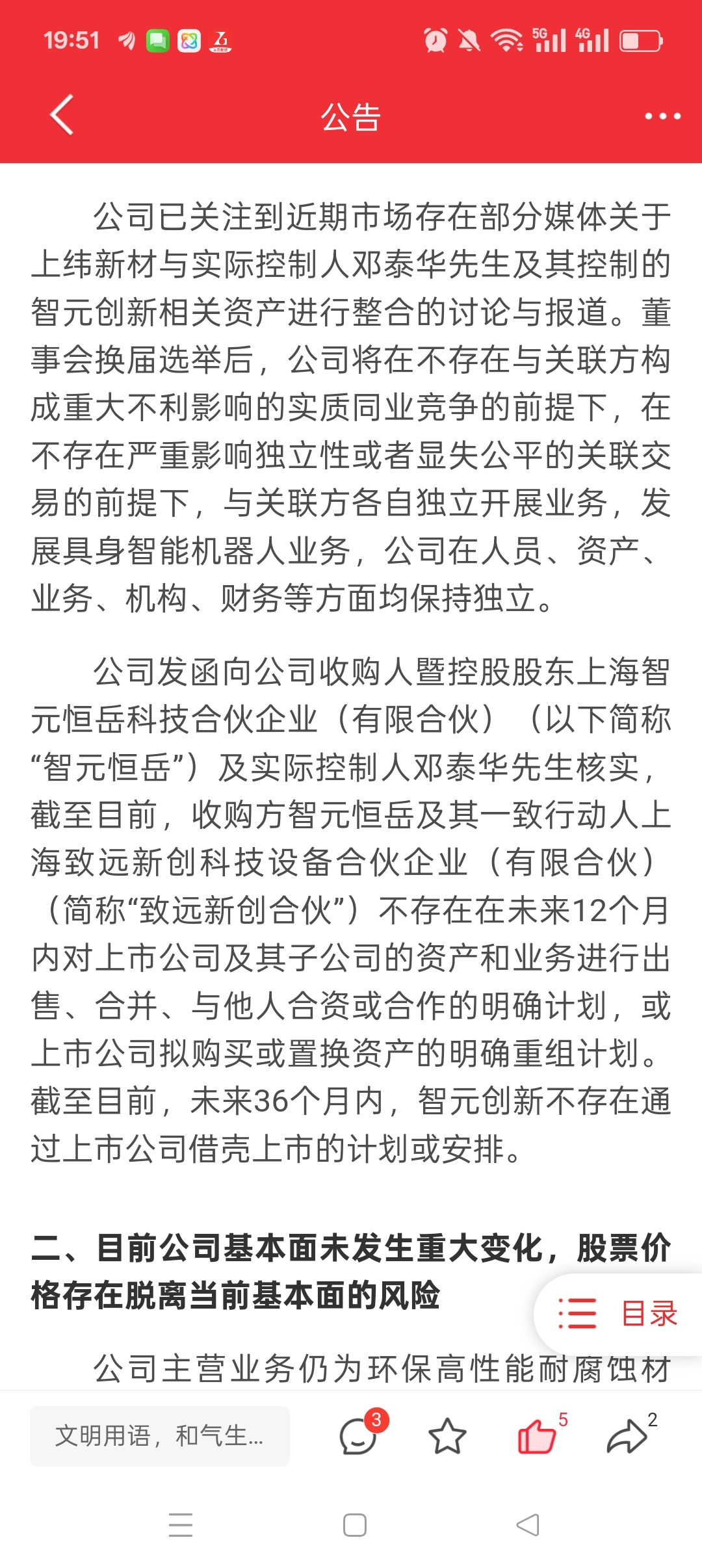 19:51 5G 4G

公告

公司已关注到近期市场存在部分媒体关于上纬新材与实际控制人邓泰华先生及其控制的智元创新相关资产进行整合的讨论与报道。董事会换届选举后，公司将在不存在与关联方构成重大不利影响的实质同业竞争的前提下，在不存在严重影响独立性或者显失公平的关联交易的前提下，与关联方各自独立开展业务，发展具身智能机器人业务，公司在人员、资产、业务、机构、财务等方面均保持独立。

公司发函向公司收购人暨控股股东上海智元恒岳科技合伙企业（有限合伙）（以下简称“智元恒岳”）及实际控制人邓泰华先生核实，截至目前，收购方智元恒岳及其一致行动人上海致远新创科技设备合伙企业（有限合伙）（简称“致远新创合伙”）不存在在未来12个月内对上市公司及其子公司的资产和业务进行出售、合并、与他人合资或合作的明确计划，或上市公司拟购买或置换资产的明确重组计划。截至目前，未来36个月内，智元创新不存在通过上市公司借壳上市的计划或安排。

二、目前公司基本面未发生重大变化，股票价格存在脱离当前基本面的风险

目录

公司主营业务仍为环保高性能耐腐蚀材

文明用语，和气生...
3
5
2